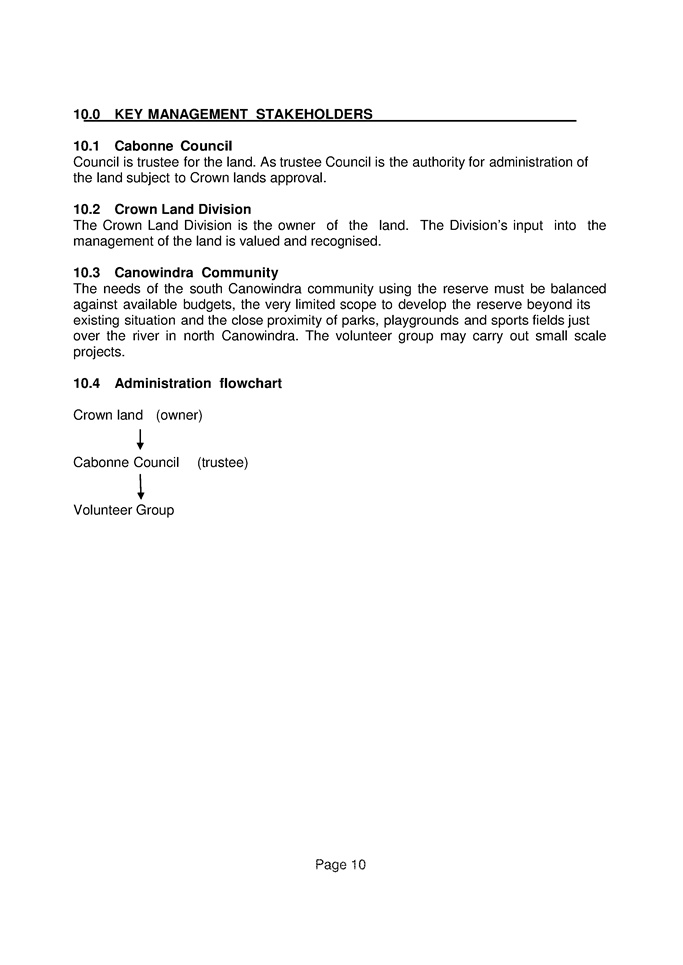 10.0 KEY MANAGEMENT STAKEHOLDERS

10.1 Cabonne Council
Council is trustee for the land. As trustee Council is the authority for administration of the land subject to Crown lands approval.

10.2 Crown Land Division
The Crown Land Division is the owner of the land. The Division's input into the management of the land is valued and recognised.

10.3 Canowindra Community
The needs of the south Canowindra community using the reserve must be balanced against available budgets, the very limited scope to develop the reserve beyond its existing situation and the close proximity of parks, playgrounds and sports fields just over the river in north Canowindra. The volunteer group may carry out small scale projects.

10.4 Administration flowchart

Crown land (owner)

Cabonne Council (trustee)

Volunteer Group

Page 10